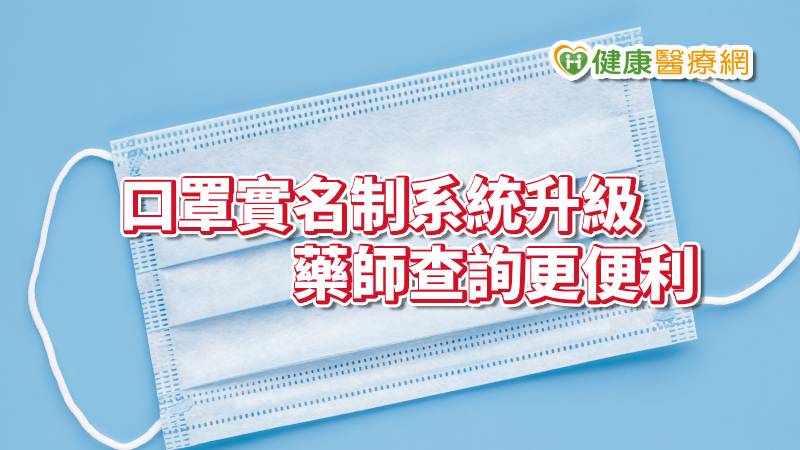 健康醫療網

口罩實名制系統升級
藥師查詢更便利